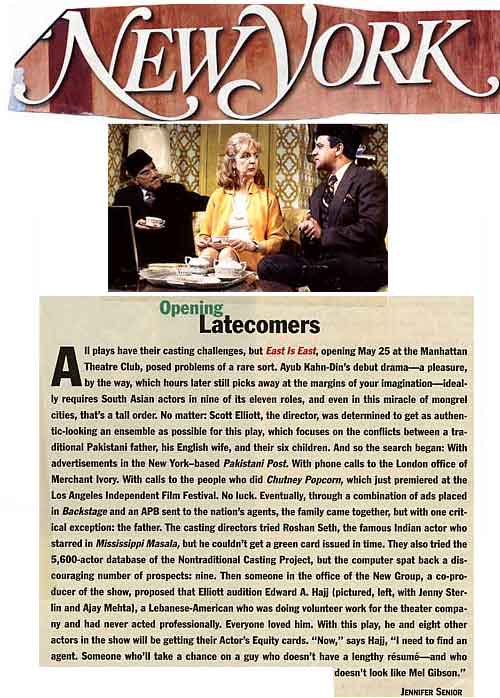 NEW YORK

Opening
Latecomers

All plays have their casting challenges, but East Is East, opening May 25 at the Manhattan Theatre Club, posed problems of a rare sort. Ayub Kahn-Din's debut drama—a pleasure, by the way, which hours later still picks away at the margins of your imagination—ideally requires South Asian actors in nine of its eleven roles, and even in this miracle of mongrel cities, that's a tall order. No matter: Scott Elliott, the director, was determined to get as authentic-looking an ensemble as possible for this play, which focuses on the conflicts between a traditional Pakistani father, his English wife, and their six children. And so the search began: With advertisements in the New York–based Pakistani Post. With phone calls to the London office of Merchant Ivory. With calls to the people who did Chutney Popcorn, which just premiered at the Los Angeles Independent Film Festival. No luck. Eventually, through a combination of ads placed in Backstage and an APB sent to the nation's agents, the family came together, but with one critical exception: the father. The casting directors tried Roshan Seth, the famous Indian actor who starred in Mississippi Masala, but he couldn't get a green card issued in time. They also tried the 5,600-actor database of the Nontraditional Casting Project, but the computer spat back a discouraging number of prospects: nine. Then someone in the office of the New Group, a co-producer of the show, proposed that Elliott audition Edward A. Hajj (pictured, left, with Jenny Sterlin and Ajay Mehta), a Lebanese-American who was doing volunteer work for the theater company and had never acted professionally. Everyone loved him. With this play, he and eight other actors in the show will be getting their Actor's Equity cards. "Now," says Hajj, "I need to find an agent. Someone who'll take a chance on a guy who doesn't have a lengthy résumé—and who doesn't look like Mel Gibson."

JENNIFER SENIOR